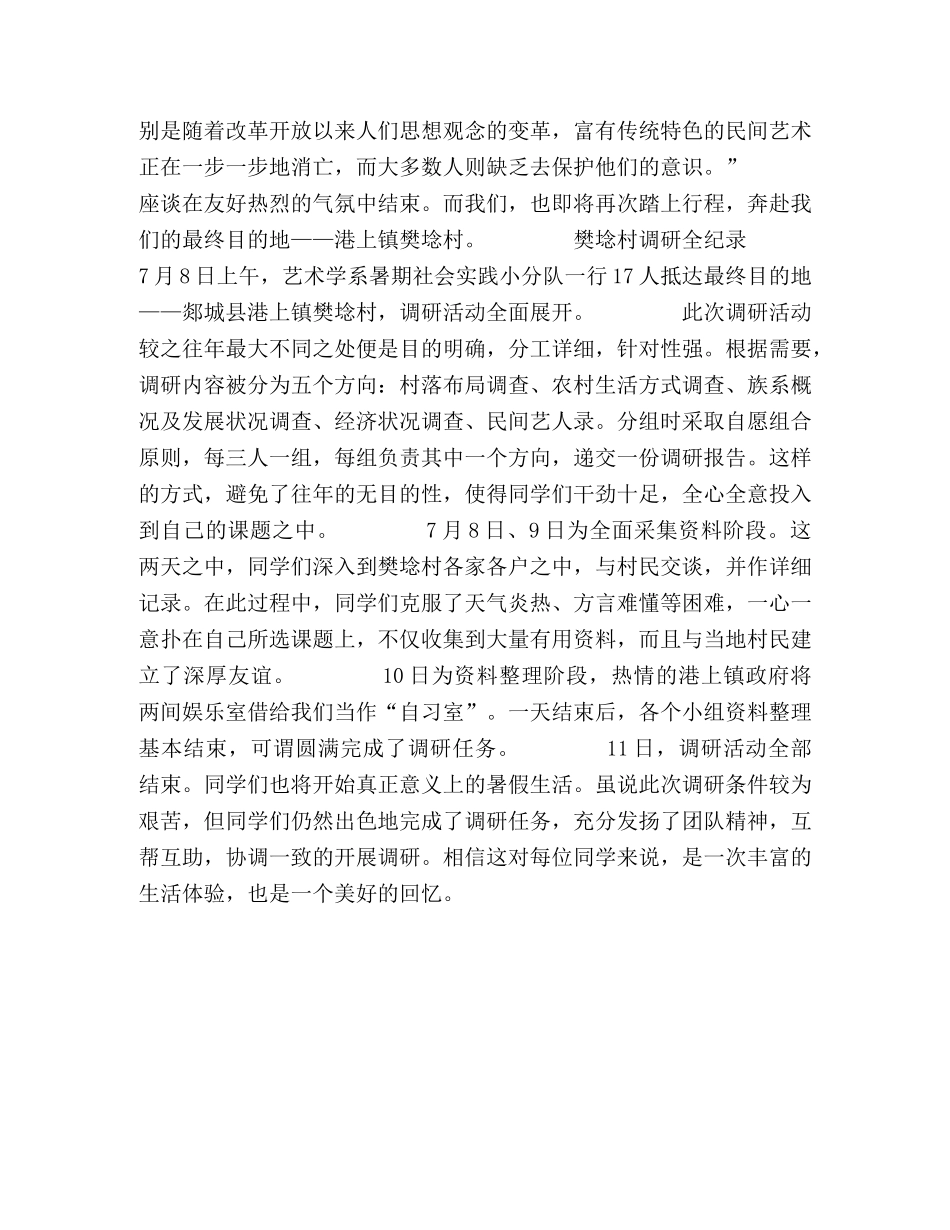 别是随着改革开放以来人们思想观念的变革，富有传统特色的民间艺术正在一步一步地消亡，而大多数人则缺乏去保护他们的意识。”

座谈在友好热烈的气氛中结束。而我们，也即将再次踏上行程，奔赴我们的最终目的地——港上镇樊埝村。 樊埝村调研全纪录

7月8日上午，艺术学系暑期社会实践小分队一行17人抵达最终目的地——郯城县港上镇樊埝村，调研活动全面展开。 此次调研活动较之往年最大不同之处便是目的明确，分工详细，针对性强。根据需要，调研内容被分为五个方向：村落布局调查、农村生活方式调查、族系概况及发展状况调查、经济状况调查、民间艺人录。分组时采取自愿组合原则，每三人一组，每组负责其中一个方向，递交一份调研报告。这样的方式，避免了往年的无目的性，使得同学们干劲十足，全心全意投入到自己的课题之中。 7月8日、9日为全面采集资料阶段。这两天之中，同学们深入到樊埝村各家各户之中，与村民交谈，并作详细记录。在此过程中，同学们克服了天气炎热、方言难懂等困难，一心一意扑在自己所选课题上，不仅收集到大量有用资料，而且与当地村民建立了深厚友谊。 10日为资料整理阶段，热情的港上镇政府将两间娱乐室借给我们当作“自习室”。一天结束后，各个小组资料整理基本结束，可谓圆满完成了调研任务。 11日，调研活动全部结束。同学们也将开始真正意义上的暑假生活。虽说此次调研条件较为艰苦，但同学们仍然出色地完成了调研任务，充分发扬了团队精神，互帮互助，协调一致的开展调研。相信这对每位同学来说，是一次丰富的生活体验，也是一个美好的回忆。